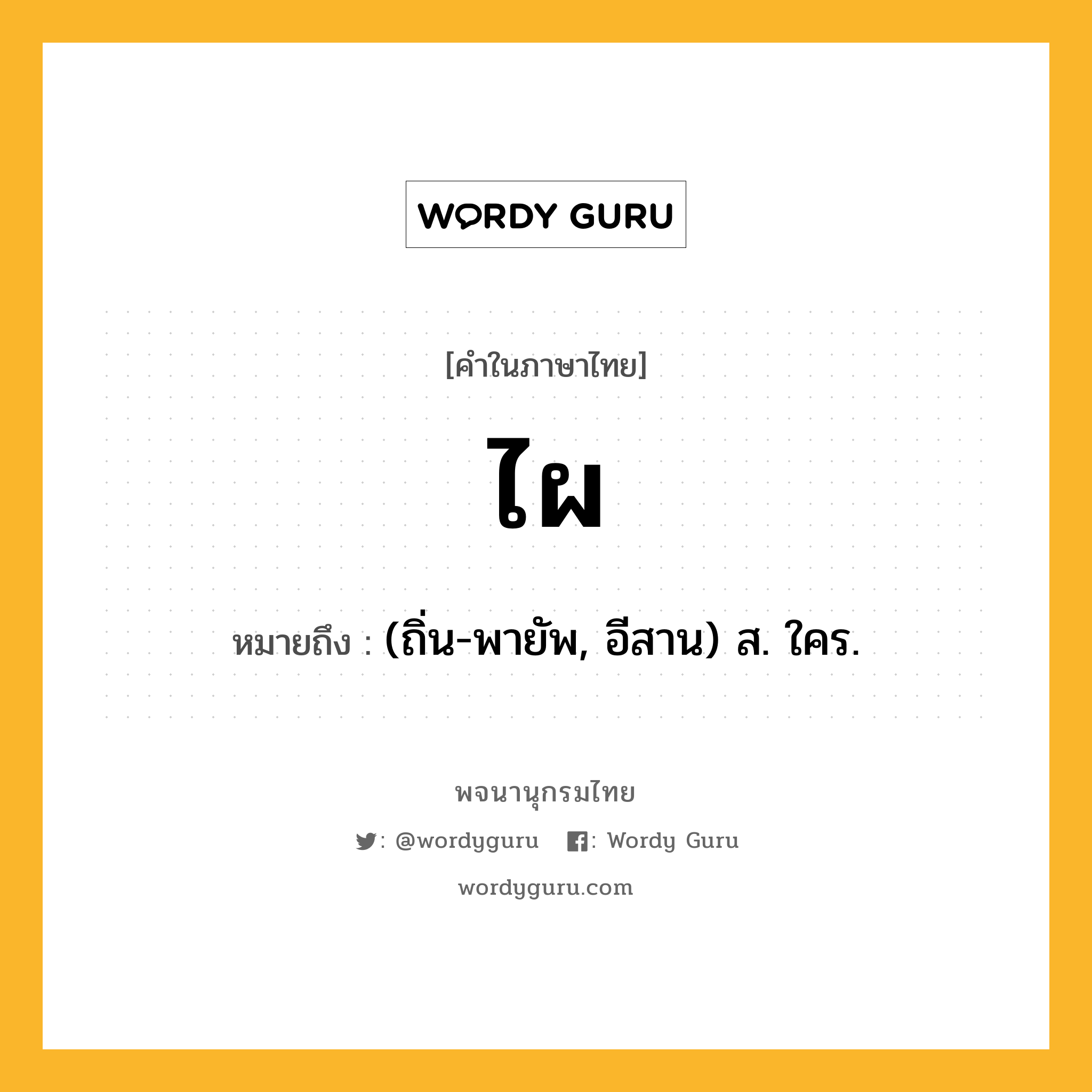 WORDY GURU

[คำในภาษาไทย]

ไผ

หมายถึง : (ถิ่น-พายัพ, อีสาน) ส. ใคร.

พจนานุกรมไทย

: @wordyguru : Wordy Guru

wordyguru.com